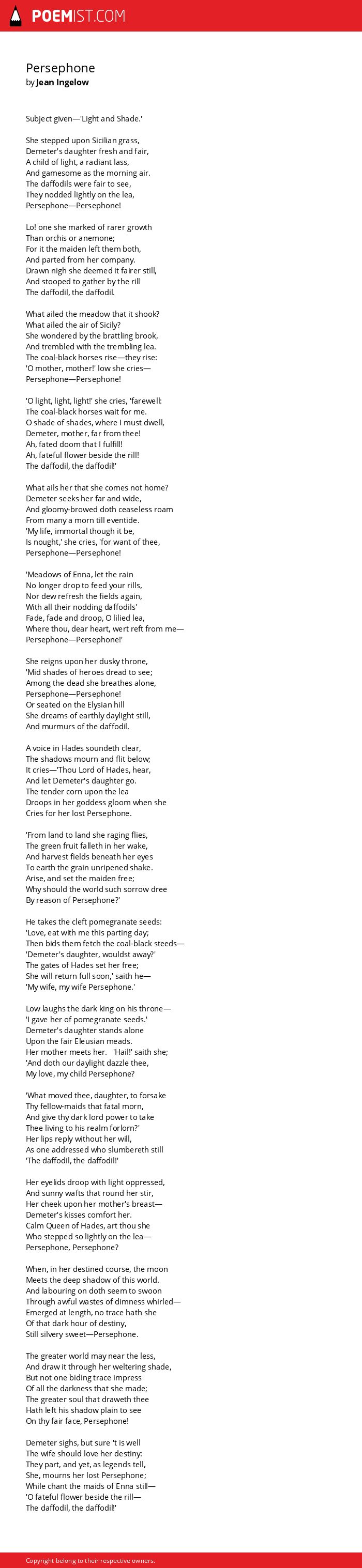 POEMIST.COM

Persephone
by Jean Ingelow

Subject given—'Light and Shade.'

She stepped upon Sicilian grass,
Demeter's daughter fresh and fair,
A child of light, a radiant lass,
And gamesome as the morning air.
The daffodils were fair to see,
They nodded lightly on the lea,
Persephone—Persephone!

Lo! one she marked of rarer growth
Than orchis or anemone;
For it the maiden left them both,
And parted from her company.
Drawn nigh she deemed it fairer still,
And stooped to gather by the rill
The daffodil, the daffodil.

What ailed the meadow that it shook?
What ailed the air of Sicily?
She wondered by the brattling brook,
And trembled with the trembling lea.
The coal-black horses rise—they rise:
'O mother, mother!' low she cries—
Persephone—Persephone!

'O light, light, light!' she cries, 'farewell:
The coal-black horses wait for me.
O shade of shades, where I must dwell,
Demeter, mother, far from thee!
Ah, fated doom that I fulfill!
Ah, fateful flower beside the rill!
The daffodil, the daffodil!'

What ails her that she comes not home?
Demeter seeks her far and wide,
And gloomy-browed doth ceaseless roam
From many a morn till eventide.
'My life, immortal though it be,
Is nought,' she cries, 'for want of thee,
Persephone—Persephone!

'Meadows of Enna, let the rain
No longer drop to feed your rills,
Nor dew refresh the fields again,
With all their nodding daffodils'
Fade, fade and droop, O lilied lea,
Where thou, dear heart, wert reft from me—
Persephone—Persephone!'

She reigns upon her dusky throne,
'Mid shades of heroes dread to see;
Among the dead she breathes alone,
Persephone—Persephone!
Or seated on the Elysian hill
She dreams of earthly daylight still,
And murmurs of the daffodil.

A voice in Hades soundeth clear,
The shadows mourn and flit below;
It cries—'Thou Lord of Hades, hear,
And let Demeter's daughter go.
The tender corn upon the lea
Droops in her goddess gloom when she
Cries for her lost Persephone.

'From land to land she raging flies,
The green fruit falleth in her wake,
And harvest fields beneath her eyes
To earth the grain unripened shake.
Arise, and set the maiden free;
Why should the world such sorrow dree
By reason of Persephone?'

He takes the cleft pomegranate seeds:
'Love, eat with me this parting day;
Then bids them fetch the coal-black steeds—
'Demeter's daughter, wouldst away?'
The gates of Hades set her free;
She will return full soon,' saith he—
'My wife, my wife Persephone.'

Low laughs the dark king on his throne—
'I gave her of pomegranate seeds.'
Demeter's daughter stands alone
Upon the fair Eleusian meads.
Her mother meets her. 'Hail!' saith she;
'And doth our daylight dazzle thee,
My love, my child Persephone?

'What moved thee, daughter, to forsake
Thy fellow-maids that fatal morn,
And give thy dark lord power to take
Thee living to his realm forlorn?'
Her lips reply without her will,
As one addressed who slumbereth still
'The daffodil, the daffodil!'

Her eyelids droop with light oppressed,
And sunny wafts that round her stir,
Her cheek upon her mother's breast—
Demeter's kisses comfort her.
Calm Queen of Hades, art thou she
Who stepped so lightly on the lea—
Persephone, Persephone?

When, in her destined course, the moon
Meets the deep shadow of this world.
And labouring on doth seem to swoon
Through awful wastes of dimness whirled—
Emerged at length, no trace hath she
Of that dark hour of destiny,
Still silvery sweet—Persephone.

The greater world may near the less,
And draw it through her weltering shade,
But not one biding trace impress
Of all the darkness that she made;
The greater soul that draweth thee
Hath left his shadow plain to see
On thy fair face, Persephone!

Demeter sighs, but sure 't is well
The wife should love her destiny:
They part, and yet, as legends tell,
She, mourns her lost Persephone;
While chant the maids of Enna still—
'O fateful flower beside the rill—
The daffodil, the daffodil!'

Copyright belong to their respective owners.